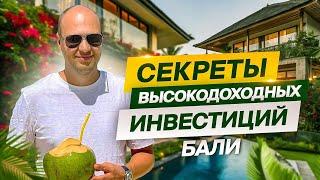 СЕКРЕТЫ
ВЫСОКОДОХОДНЫХ
ИНВЕСТИЦИЙ
БАЛИ